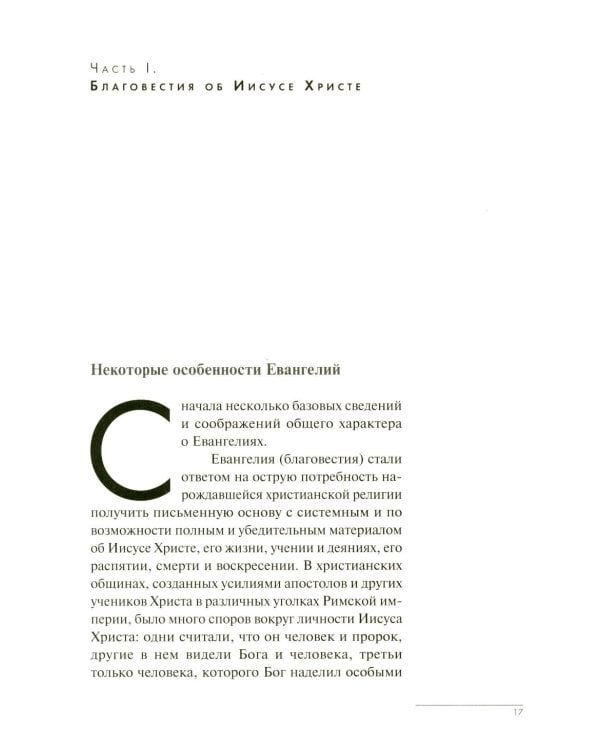 Часть I.
Благовестия об Иисусе Христе

Некоторые особенности Евангелий

Сначала несколько базовых сведений и соображений общего характера о Евангелиях.

Евангелия (благовестия) стали ответом на острую потребность нарождавшейся христианской религии получить письменную основу с системным и по возможности полным и убедительным материалом об Иисусе Христе, его жизни, учении и деяниях, его распятии, смерти и воскресении. В христианских общинах, созданных усилиями апостолов и других учеников Христа в различных уголках Римской империи, было много споров вокруг личности Иисуса Христа: одни считали, что он человек и пророк, другие в нем видели Бога и человека, третьи только человека, которого Бог наделил особыми

17